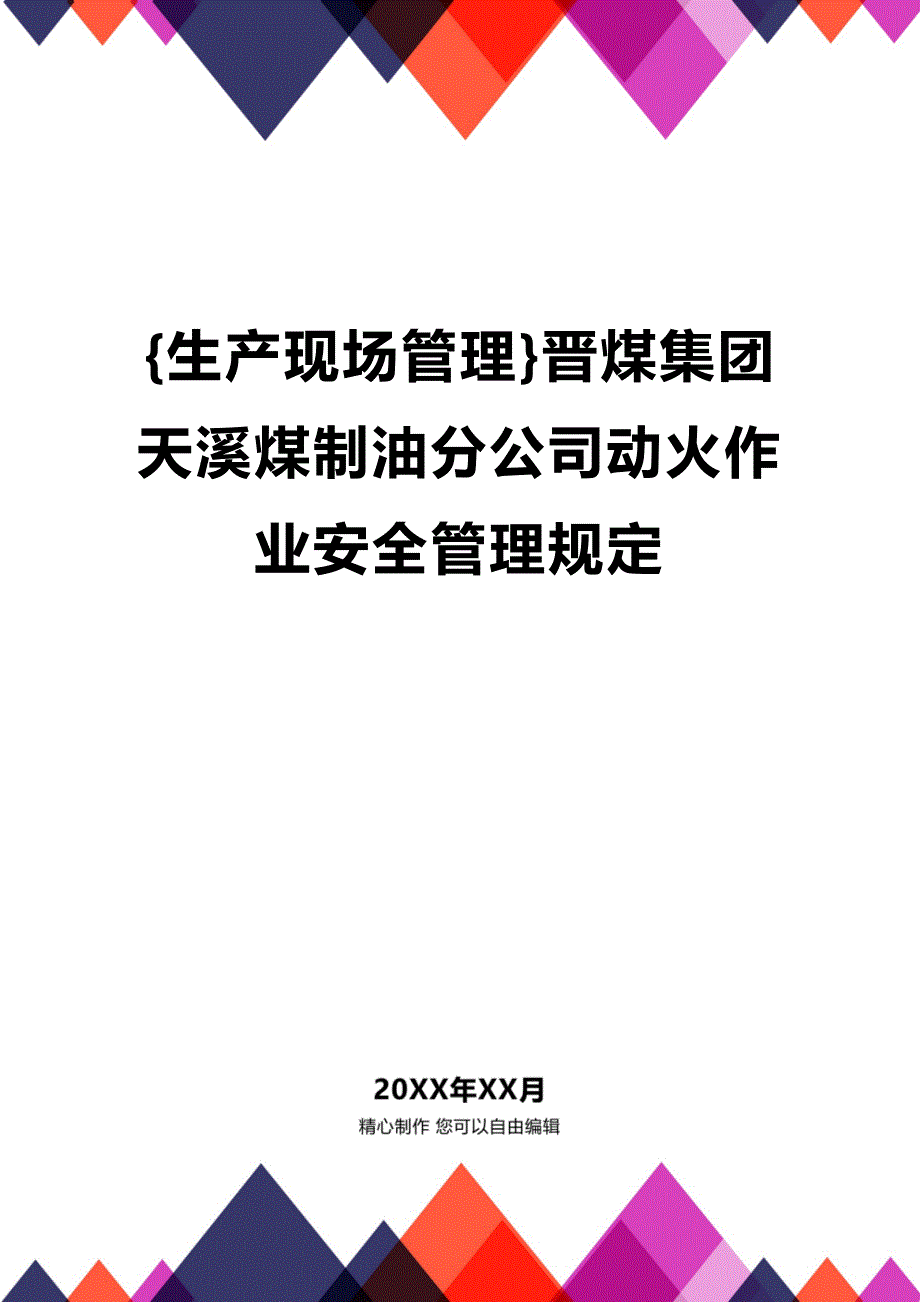 {生产现场管理}晋煤集团天溪煤制油分公司动火作业安全管理规定

20XX年XX月

精心制作 您可以自由编辑